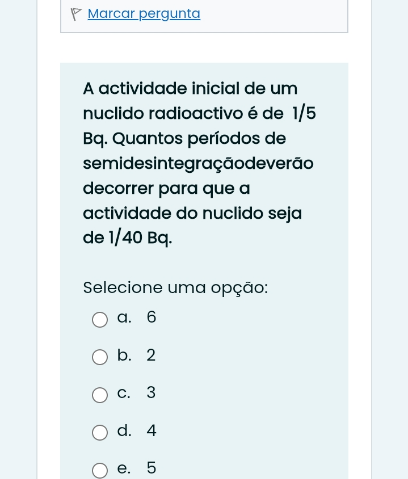 Marcar pergunta

A actividade inicial de um nuclido radioactivo é de 1/5 Bq. Quantos períodos de semidesintegraçãodeverão decorrer para que a actividade do nuclido seja de 1/40 Bq.

Selecione uma opção:

a. 6

b. 2

c. 3

d. 4

e. 5